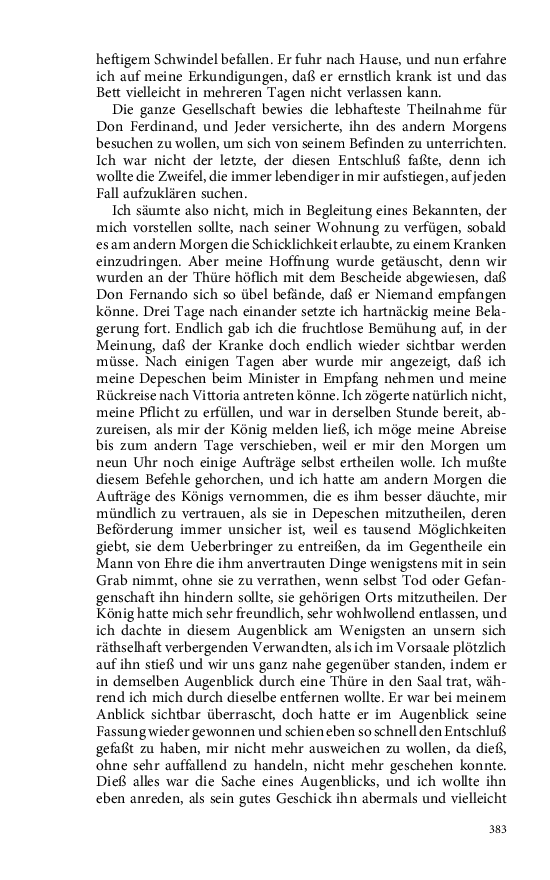 heftigem Schwindel befallen. Er fuhr nach Hause, und nun erfahre ich auf meine Erkundigungen, daß er ernstlich krank ist und das Bett vielleicht in mehreren Tagen nicht verlassen kann.

Die ganze Gesellschaft bewies die lebhafteste Theilnahme für Don Ferdinand, und Jeder versicherte, ihn des andern Morgens besuchen zu wollen, um sich von seinem Befinden zu unterrichten. Ich war nicht der letzte, der diesen Entschluß faßte, denn ich wollte die Zweifel, die immer lebendiger in mir aufstiegen, auf jeden Fall aufzuklären suchen.

Ich säumte also nicht, mich in Begleitung eines Bekannten, der mich vorstellen sollte, nach seiner Wohnung zu verfügen, sobald es am andern Morgen die Schicklichkeit erlaubte, zu einem Kranken einzudringen. Aber meine Hoffnung wurde getäuscht, denn wir wurden an der Thüre höflich mit dem Bescheide abgewiesen, daß Don Fernando sich so übel befände, daß er Niemand empfangen könne. Drei Tage nach einander setzte ich hartnäckig meine Belagerung fort. Endlich gab ich die fruchtlose Bemühung auf, in der Meinung, daß der Kranke doch endlich wieder sichtbar werden müsse. Nach einigen Tagen aber wurde mir angezeigt, daß ich meine Depeschen beim Minister in Empfang nehmen und meine Rückreise nach Vittoria antreten könne. Ich zögerte natürlich nicht, meine Pflicht zu erfüllen, und war in derselben Stunde bereit, abzureisen, als mir der König melden ließ, ich möge meine Abreise bis zum andern Tage verschieben, weil er mir den Morgen um neun Uhr noch einige Aufträge selbst ertheilen wolle. Ich mußte diesem Befehle gehorchen, und ich hatte am andern Morgen die Aufträge des Königs vernommen, die es ihm besser däuchte, mir mündlich zu vertrauen, als sie in Depeschen mitzutheilen, deren Beförderung immer unsicher ist, weil es tausend Möglichkeiten giebt, sie dem Ueberbringer zu entreißen, da im Gegentheile ein Mann von Ehre die ihm anvertrauten Dinge wenigstens mit in sein Grab nimmt, ohne sie zu verrathen, wenn selbst Tod oder Gefangenschaft ihn hindern sollte, sie gehörigen Orts mitzutheilen. Der König hatte mich sehr freundlich, sehr wohlwollend entlassen, und ich dachte in diesem Augenblick am Wenigsten an unsern sich räthselhaft verbergenden Verwandten, als ich im Vorsaale plötzlich auf ihn stieß und wir uns ganz nahe gegenüber standen, indem er in demselben Augenblick durch eine Thüre in den Saal trat, während ich mich durch dieselbe entfernen wollte. Er war bei meinem Anblick sichtbar überrascht, doch hatte er im Augenblick seine Fassung wieder gewonnen und schien eben so schnell den Entschluß gefaßt zu haben, mir nicht mehr ausweichen zu wollen, da dieß, ohne sehr auffallend zu handeln, nicht mehr geschehen konnte. Dieß alles war die Sache eines Augenblicks, und ich wollte ihn eben anreden, als sein gutes Geschick ihn abermals und vielleicht

383